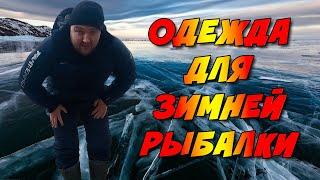 ОДЕЖДА
ДЛЯ
ЗИМНЕЙ
РЫБАЛКИ